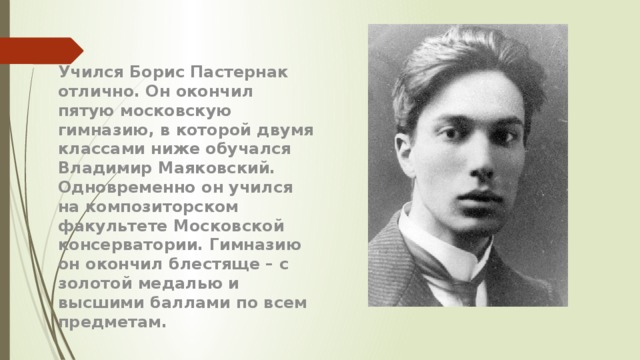 Учился Борис Пастернак отлично. Он окончил пятую московскую гимназию, в которой двумя классами ниже обучался Владимир Маяковский. Одновременно он учился на композиторском факультете Московской консерватории. Гимназию он окончил блестяще – с золотой медалью и высшими баллами по всем предметам.